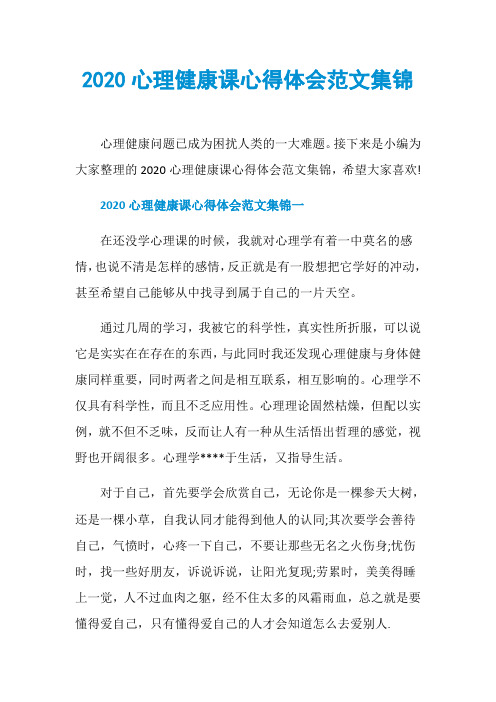 2020 心理健康课心得体会范文集锦

心理健康问题已成为困扰人类的一大难题。接下来是小编为大家整理的 2020 心理健康课心得体会范文集锦，希望大家喜欢!

2020 心理健康课心得体会范文集锦一

在还没学心理课的时候，我就对心理学有着一中莫名的感情，也说不清是怎样的感情，反正就是有一股想把它学好的冲动，甚至希望自己能够从中找寻到属于自己的一片天空。

通过几周的学习，我被它的科学性，真实性所折服，可以说它是实实在在存在的东西，与此同时我还发现心理健康与身体健康同样重要，同时两者之间是相互联系，相互影响的。心理学不仅具有科学性，而且不乏应用性。心理理论固然枯燥，但配以实例，就不但不乏味，反而让人有一种从生活悟出哲理的感觉，视野也开阔很多。心理学****于生活，又指导生活。

对于自己，首先要学会欣赏自己，无论你是一棵参天大树，还是一棵小草，自我认同才能得到他人的认同;其次要学会善待自己，气愤时，心疼一下自己，不要让那些无名之火伤身;忧伤时，找一些好朋友，诉说诉说，让阳光复现;劳累时，美美得睡上一觉，人不过血肉之躯，经不住太多的风霜雨血，总之就是要懂得爱自己，只有懂得爱自己的人才会知道怎么去爱别人.